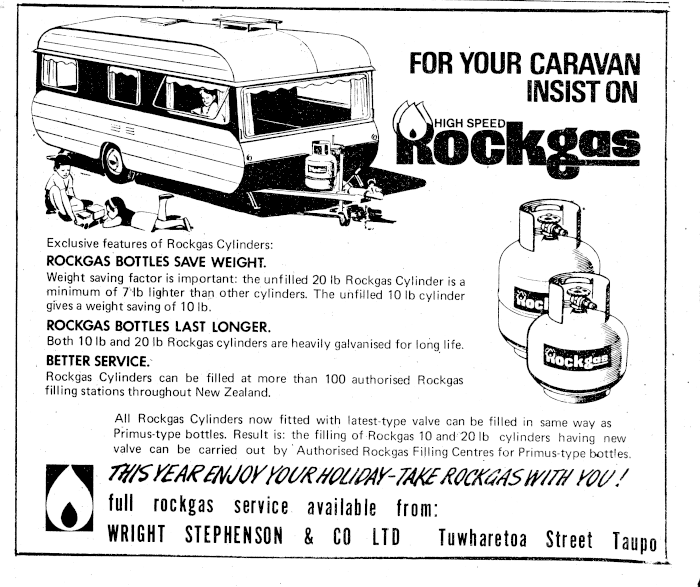 FOR YOUR CARAVAN INSIST ON

HIGH SPEED Rockgas

Rockgas

Rockgas

Exclusive features of Rockgas Cylinders:

ROCKGAS BOTTLES SAVE WEIGHT.

Weight saving factor is important: the unfilled 20 lb Rockgas Cylinder is a minimum of 7 lb lighter than other cylinders. The unfilled 10 lb cylinder gives a weight saving of 10 lb.

ROCKGAS BOTTLES LAST LONGER.

Both 10 lb and 20 lb Rockgas cylinders are heavily galvanised for long life.

BETTER SERVICE.

Rockgas Cylinders can be filled at more than 100 authorised Rockgas filling stations throughout New Zealand.

All Rockgas Cylinders now fitted with latest-type valve can be filled in same way as Primus-type bottles. Result is: the filling of Rockgas 10 and 20 lb cylinders having new valve can be carried out by Authorised Rockgas Filling Centres for Primus-type bottles.

THIS YEAR ENJOY YOUR HOLIDAY-TAKE ROCKGAS WITH YOU!

full rockgas service available from:

WRIGHT STEPHENSON & CO LTD Tuwharetoa Street Taupo